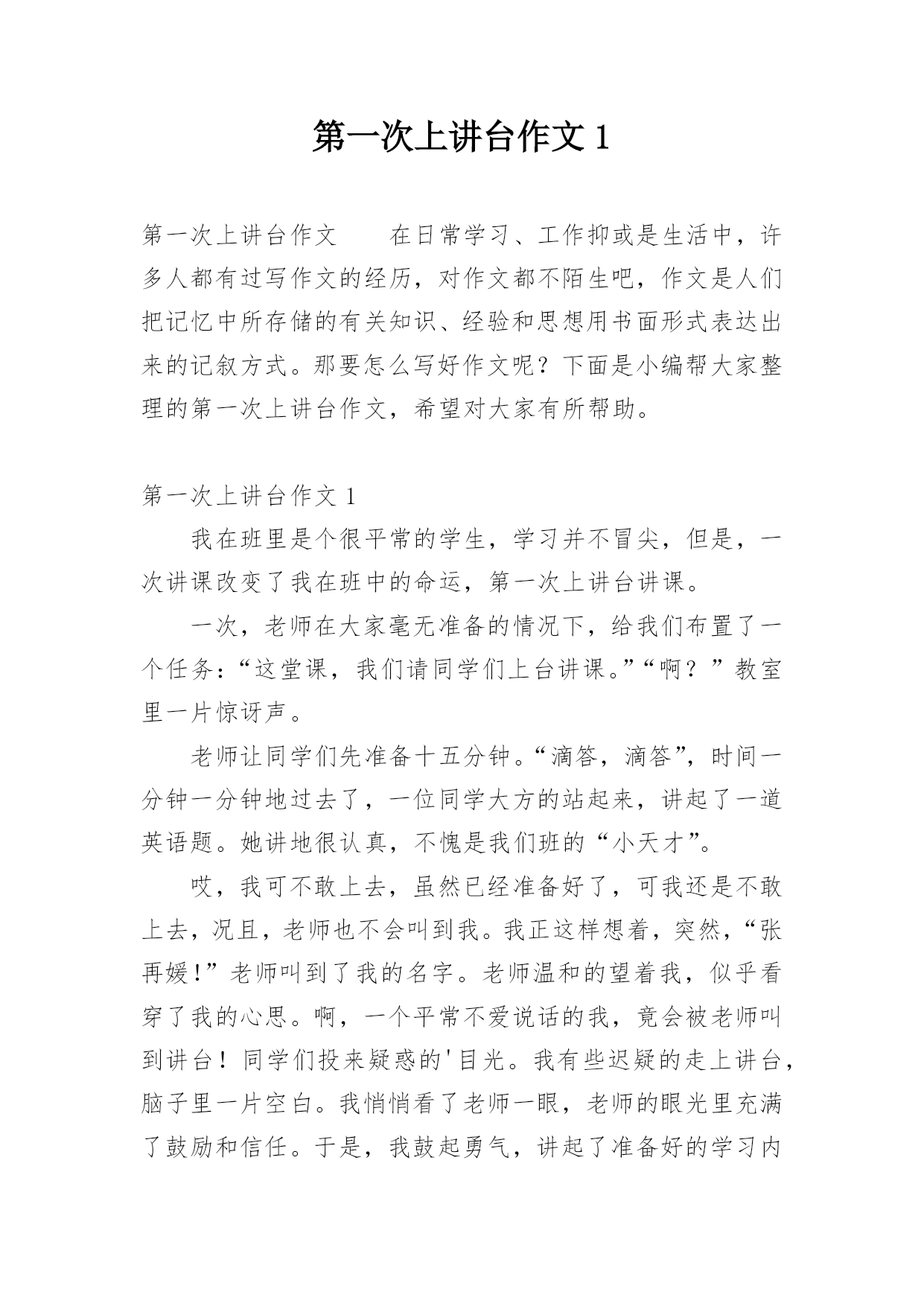 第一次上讲台作文 1

第一次上讲台作文　　在日常学习、工作抑或是生活中，许多人都有过写作文的经历，对作文都不陌生吧，作文是人们把记忆中所存储的有关知识、经验和思想用书面形式表达出来的记叙方式。那要怎么写好作文呢？下面是小编帮大家整理的第一次上讲台作文，希望对大家有所帮助。

第一次上讲台作文 1

我在班里是个很平常的学生，学习并不冒尖，但是，一次讲课改变了我在班中的命运，第一次上讲台讲课。

一次，老师在大家毫无准备的情况下，给我们布置了一个任务：“这堂课，我们请同学们上台讲课。”“啊？”教室里一片惊讶声。

老师让同学们先准备十五分钟。“滴答，滴答”，时间一分钟一分钟地过去了，一位同学大方的站起来，讲起了一道英语题。她讲地很认真，不愧是我们班的“小天才”。

哎，我可不敢上去，虽然已经准备好了，可我还是不敢上去，况且，老师也不会叫到我。我正这样想着，突然，“张再媛!”老师叫到了我的名字。老师温和的望着我，似乎看穿了我的心思。啊，一个平常不爱说话的我，竟会被老师叫到讲台！同学们投来疑惑的'目光。我有些迟疑的走上讲台，脑子里一片空白。我悄悄看了老师一眼，老师的眼光里充满了鼓励和信任。于是，我鼓起勇气，讲起了准备好的学习内